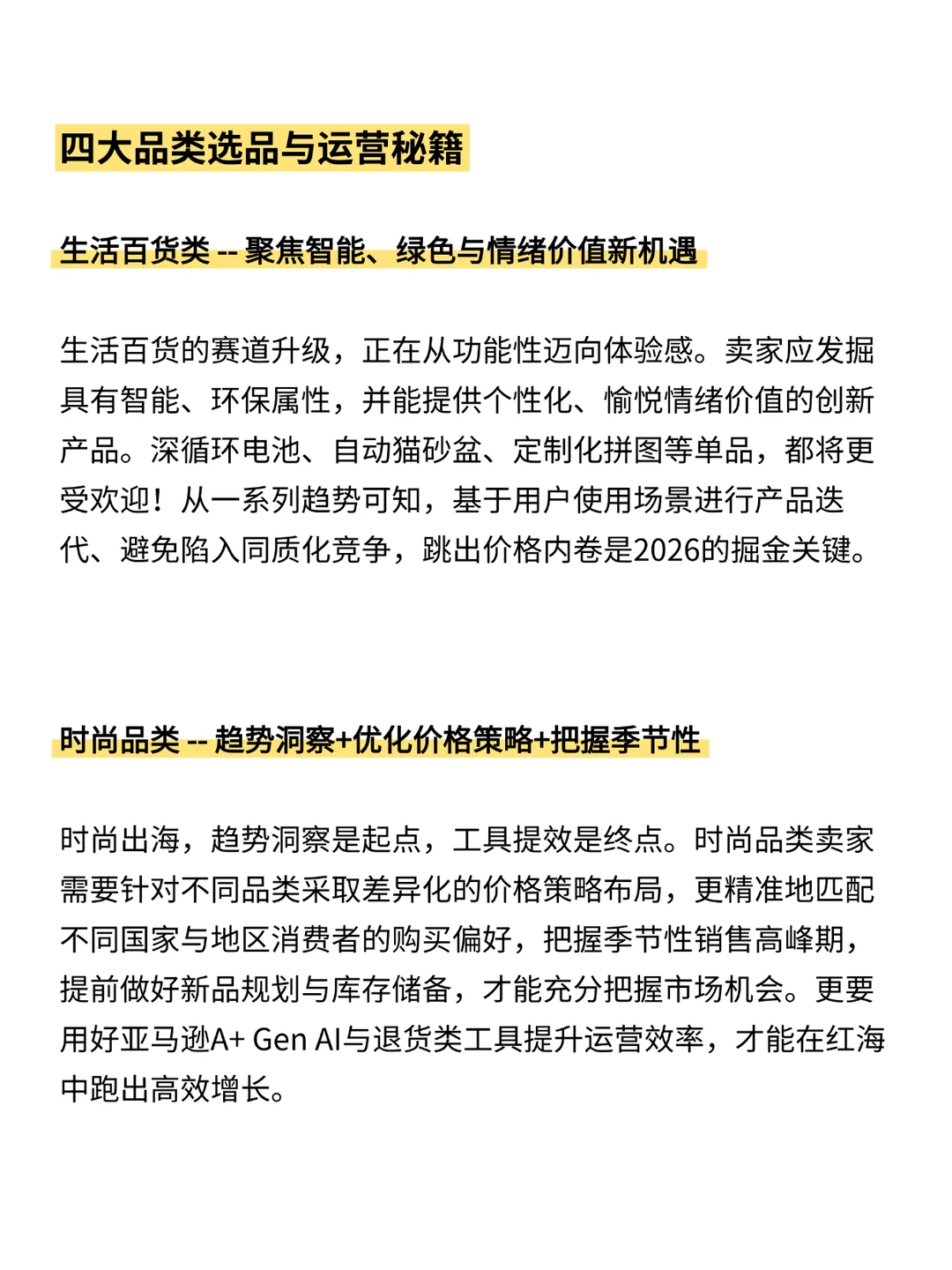 四大品类选品与运营秘籍

生活百货类 -- 聚焦智能、绿色与情绪价值新机遇

生活百货的赛道升级，正在从功能性迈向体验感。卖家应发掘具有智能、环保属性，并能提供个性化、愉悦情绪价值的创新产品。深循环电池、自动猫砂盆、定制化拼图等单品，都将更受欢迎！从一系列趋势可知，基于用户使用场景进行产品迭代、避免陷入同质化竞争，跳出价格内卷是2026的掘金关键。

时尚品类 -- 趋势洞察+优化价格策略+把握季节性

时尚出海，趋势洞察是起点，工具提效是终点。时尚品类卖家需要针对不同品类采取差异化的价格策略布局，更精准地匹配不同国家与地区消费者的购买偏好，把握季节性销售高峰期，提前做好新品规划与库存储备，才能充分把握市场机会。更要用好亚马逊A+ Gen AI与退货类工具提升运营效率，才能在红海中跑出高效增长。